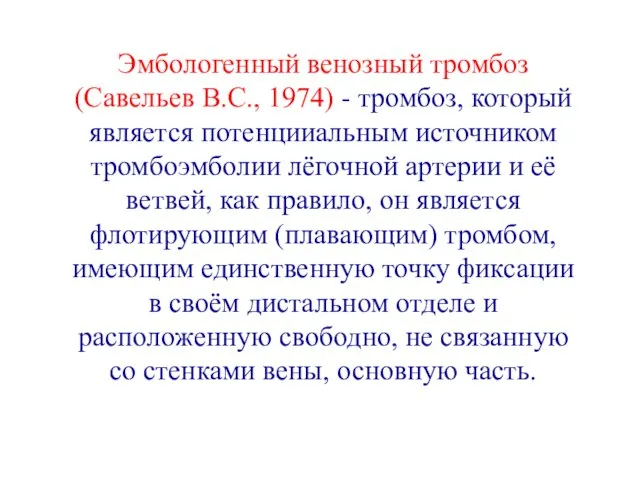 Эмбологенный венозный тромбоз (Савельев В.С., 1974) - тромбоз, который является потенцииальным источником тромбоэмболии лёгочной артерии и её ветвей, как правило, он является флотирующим (плавающим) тромбом, имеющим единственную точку фиксации в своём дистальном отделе и расположенную свободно, не связанную со стенками вены, основную часть.